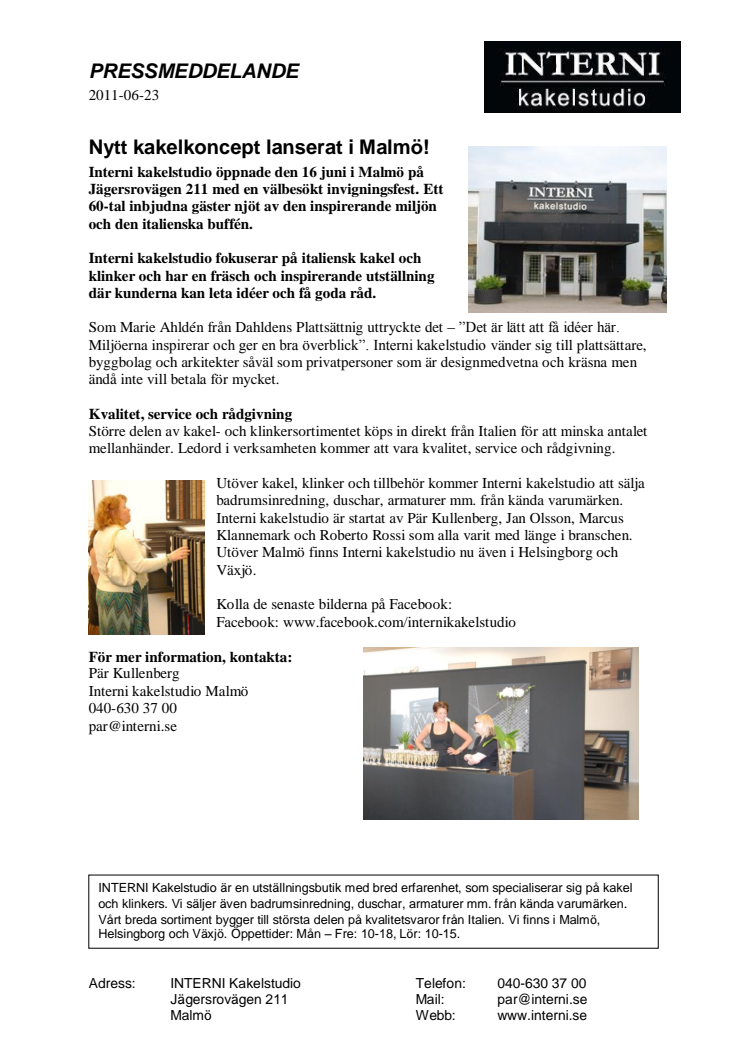 PRESSMEDDELANDE
2011-06-23

INTERNI
kakelstudio

Nytt kakelkoncept lanserat i Malmö!

Interni kakelstudio öppnade den 16 juni i Malmö på Jägersrovägen 211 med en välbesökt invigningsfest. Ett 60-tal inbjudna gäster njöt av den inspirerande miljön och den italienska buffén.

Interni kakelstudio fokuserar på italiensk kakel och klinker och har en fräsch och inspirerande utställning där kunderna kan leta idéer och få goda råd.

INTERNI
kakelstudio

Som Marie Ahldén från Dahldens Plattsättnig uttryckte det – ”Det är lätt att få idéer här. Miljöerna inspirerar och ger en bra överblick”. Interni kakelstudio vänder sig till plattsättare, byggbolag och arkitekter såväl som privatpersoner som är designmedvetna och kräsna men ändå inte vill betala för mycket.

Kvalitet, service och rådgivning
Större delen av kakel- och klinkersortimentet köps in direkt från Italien för att minska antalet mellanhänder. Ledord i verksamheten kommer att vara kvalitet, service och rådgivning.

Utöver kakel, klinker och tillbehör kommer Interni kakelstudio att sälja badrumsinredning, duschar, armaturer mm. från kända varumärken. Interni kakelstudio är startat av Pär Kullenberg, Jan Olsson, Marcus Klannemark och Roberto Rossi som alla varit med länge i branschen. Utöver Malmö finns Interni kakelstudio nu även i Helsingborg och Växjö.

Kolla de senaste bilderna på Facebook:
Facebook: www.facebook.com/internikakelstudio

För mer information, kontakta:
Pär Kullenberg
Interni kakelstudio Malmö
040-630 37 00
par@interni.se

INTERNI Kakelstudio är en utställningsbutik med bred erfarenhet, som specialiserar sig på kakel och klinkers. Vi säljer även badrumsinredning, duschar, armaturer mm. från kända varumärken. Vårt breda sortiment bygger till största delen på kvalitetsvaror från Italien. Vi finns i Malmö, Helsingborg och Växjö. Öppettider: Mån – Fre: 10-18, Lör: 10-15.

Adress: INTERNI Kakelstudio
Jägersrovägen 211
Malmö

Telefon: 040-630 37 00
Mail: par@interni.se
Webb: www.interni.se